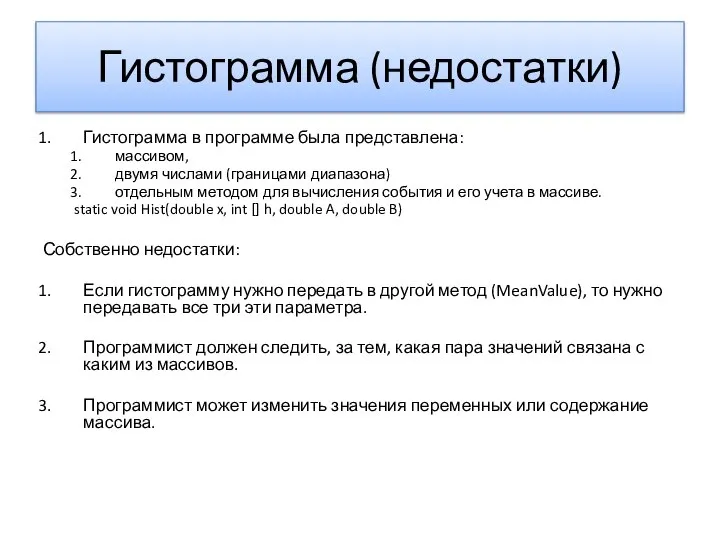 Гистограмма (недостатки)

1. Гистограмма в программе была представлена:
   1. массивом,
   2. двумя числами (границами диапазона)
   3. отдельным методом для вычисления события и его учета в массиве.

static void Hist(double x, int [] h, double A, double B)

Собственно недостатки:

1. Если гистограмму нужно передать в другой метод (MeanValue), то нужно передавать все три эти параметра.

2. Программист должен следить, за тем, какая пара значений связана с каким из массивов.

3. Программист может изменить значения переменных или содержание массива.